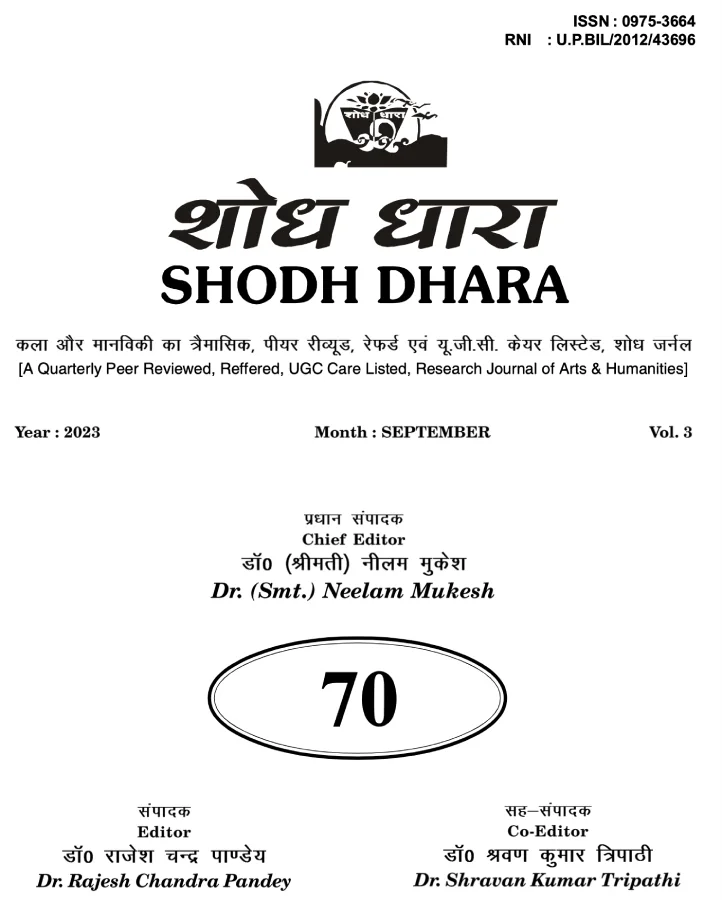 ISSN : 0975-3664
RNI : U.P.BIL/2012/43696

शोध धारा

शोध धारा
SHODH DHARA

कला और मानविकी का त्रैमासिक, पीयर रीव्यूड, रेफर्ड एवं यू.जी.सी. केयर लिस्टेड, शोध जर्नल
[A Quarterly Peer Reviewed, Reffered, UGC Care Listed, Research Journal of Arts & Humanities]

Year : 2023 Month : SEPTEMBER Vol. 3

प्रधान संपादक
Chief Editor
डॉ0 (श्रीमती) नीलम मुकेश
Dr. (Smt.) Neelam Mukesh

70

संपादक
Editor
डॉ0 राजेश चन्द्र पाण्डेय
Dr. Rajesh Chandra Pandey

सह–संपादक
Co-Editor
डॉ0 श्रवण कुमार त्रिपाठी
Dr. Shravan Kumar Tripathi